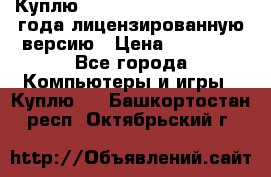 Куплю
года лицензированную версию Цена
Все города
Компьютеры и игры
Куплю Башкортостан респ Октябрьский г

http://Объявлений.сайт